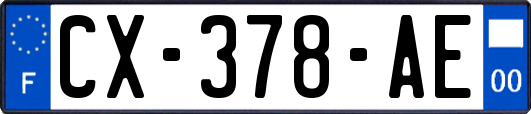 F
CX-378-AE
00